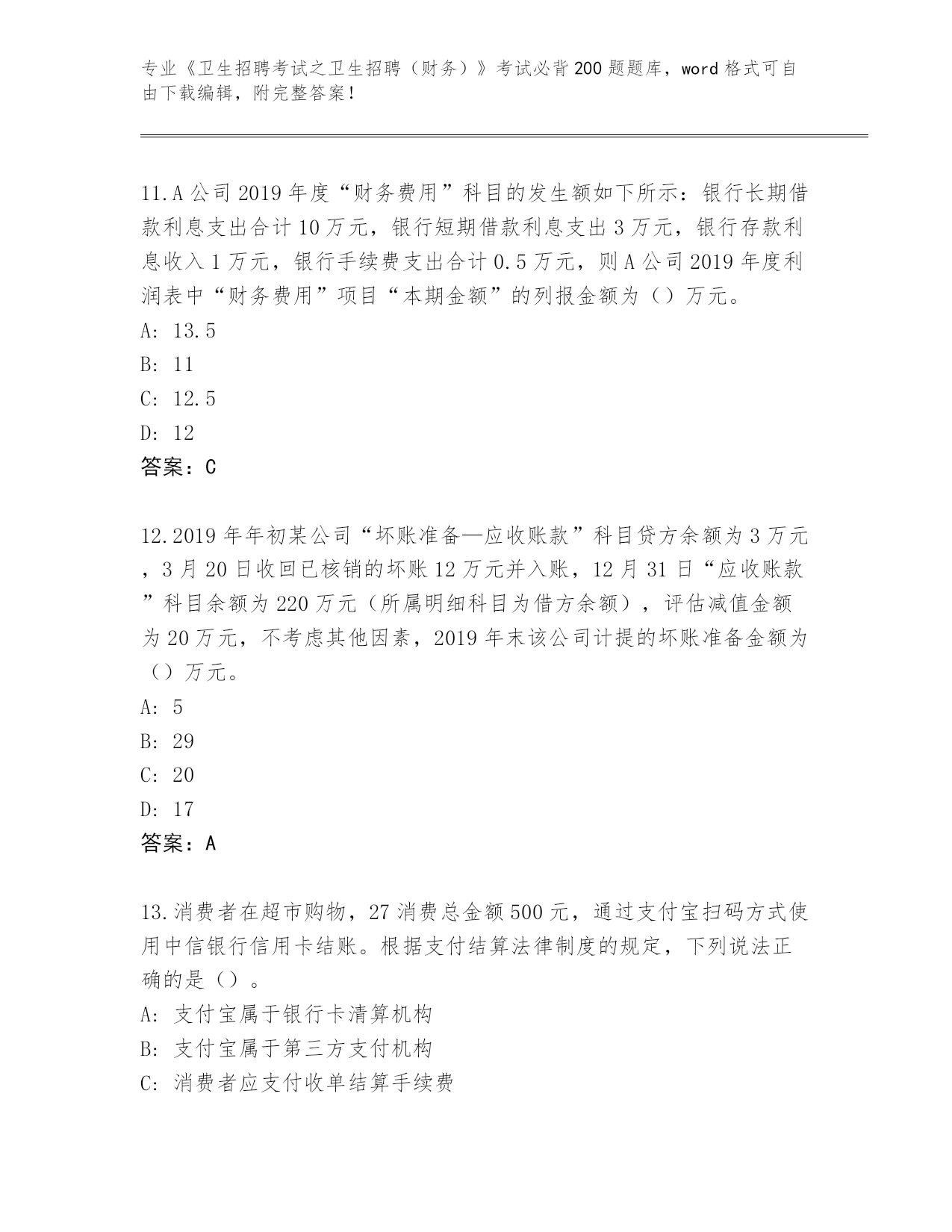 专业《卫生招聘考试之卫生招聘（财务）》考试必背200题题库，word格式可自由下载编辑，附完整答案！

11.A公司2019年度“财务费用”科目的发生额如下所示：银行长期借款利息支出合计10万元，银行短期借款利息支出3万元，银行存款利息收入1万元，银行手续费支出合计0.5万元，则A公司2019年度利润表中“财务费用”项目“本期金额”的列报金额为（）万元。
A: 13.5
B: 11
C: 12.5
D: 12
答案：C

12.2019年年初某公司“坏账准备—应收账款”科目贷方余额为3万元，3月20日收回已核销的坏账12万元并入账，12月31日“应收账款”科目余额为220万元（所属明细科目为借方余额），评估减值金额为20万元，不考虑其他因素，2019年末该公司计提的坏账准备金额为（）万元。
A: 5
B: 29
C: 20
D: 17
答案：A

13.消费者在超市购物，27消费总金额500元，通过支付宝扫码方式使用中信银行信用卡结账。根据支付结算法律制度的规定，下列说法正确的是（）。
A: 支付宝属于银行卡清算机构
B: 支付宝属于第三方支付机构
C: 消费者应支付收单结算手续费